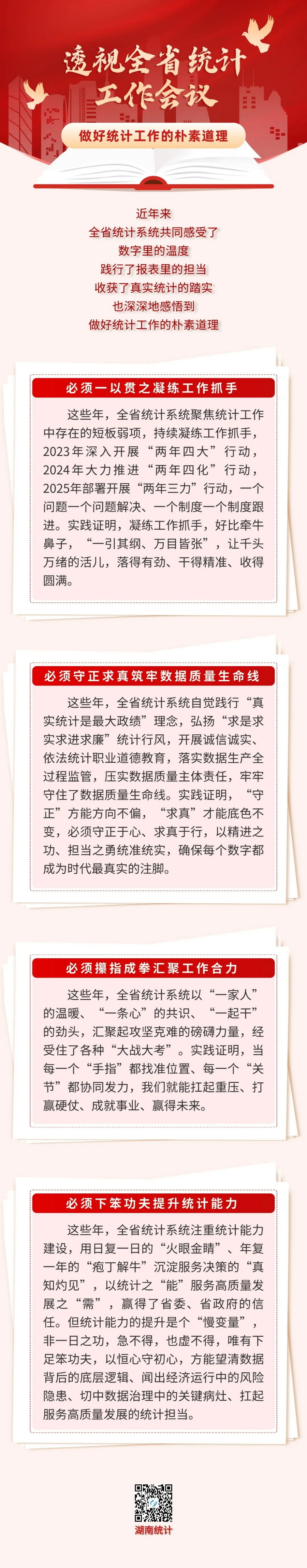 透视全省统计工作会议

做好统计工作的朴素道理

近年来
全省统计系统共同感受了
数字里的温度
践行了报表里的担当
收获了真实统计的踏实
也深深地感悟到
做好统计工作的朴素道理

必须一以贯之凝练工作抓手

这些年，全省统计系统聚焦统计工作中存在的短板弱项，持续凝练工作抓手，2023年深入开展“两年四大”行动，2024年大力推进“两年四化”行动，2025年部署开展“两年三力”行动，一个问题一个问题解决、一个制度一个制度跟进。实践证明，凝练工作抓手，好比牵牛鼻子，“一引其纲、万目皆张”，让千头万绪的活儿，落得有劲、干得精准、收得圆满。

必须守正求真筑牢数据质量生命线

这些年，全省统计系统自觉践行“真实统计是最大政绩”理念，弘扬“求是求实求进求廉”统计行风，开展诚信诚实、依法统计职业道德教育，落实数据生产全过程监管，压实数据质量主体责任，牢牢守住了数据质量生命线。实践证明，“守正”方能方向不偏，“求真”才能底色不变，必须守正于心、求真于行，以精进之功、担当之勇统准统实，确保每个数字都成为时代最真实的注脚。

必须攥指成拳汇聚工作合力

这些年，全省统计系统以“一家人”的温暖、“一条心”的共识、“一起干”的劲头，汇聚起攻坚克难的磅礴力量，经受住了各种“大战大考”。实践证明，当每一个“手指”都找准位置、每一个“关节”都协同发力，我们就能扛起重压、打赢硬仗、成就事业、赢得未来。

必须下笨功夫提升统计能力

这些年，全省统计系统注重统计能力建设，用日复一日的“火眼金睛”、年复一年的“庖丁解牛”沉淀服务决策的“真知灼见”，以统计之“能”服务高质量发展之“需”，赢得了省委、省政府的信任。但统计能力的提升是个“慢变量”，非一日之功，急不得，也虚不得，唯有下足笨功夫，以恒心守初心，方能望清数据背后的底层逻辑、闻出经济运行中的风险隐患、切中数据治理中的关键病灶、扛起服务高质量发展的统计担当。

湖南统计